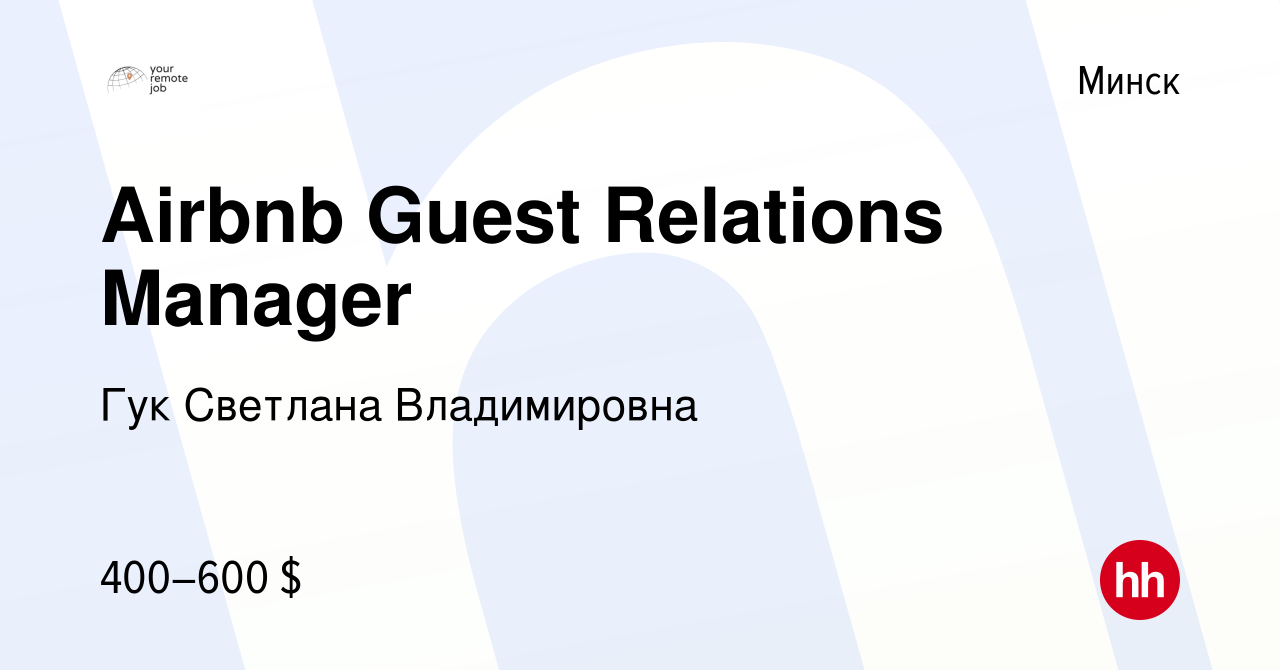 your remote job

Минск

Airbnb Guest Relations Manager

Гук Светлана Владимировна

400–600 $

hh